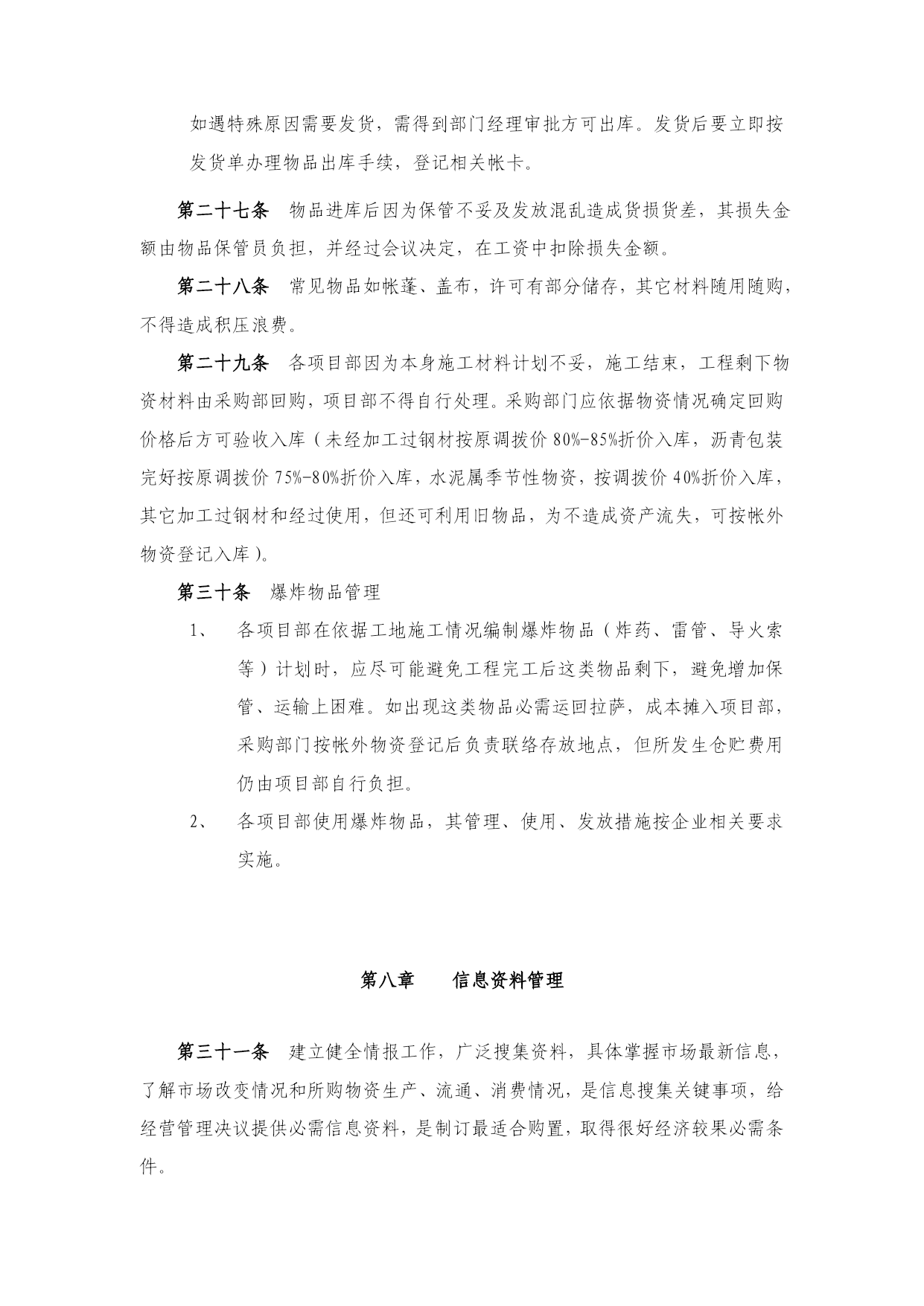 如遇特殊原因需要发货，需得到部门经理审批方可出库。发货后要立即按发货单办理物品出库手续，登记相关帐卡。

第二十七条　物品进库后因为保管不妥及发放混乱造成货损货差，其损失金额由物品保管员负担，并经过会议决定，在工资中扣除损失金额。

第二十八条　常见物品如帐蓬、盖布，许可有部分储存，其它材料随用随购，不得造成积压浪费。

第二十九条　各项目部因为本身施工材料计划不妥，施工结束，工程剩下物资材料由采购部回购，项目部不得自行处理。采购部门应依据物资情况确定回购价格后方可验收入库（未经加工过钢材按原调拨价 80%-85%折价入库，沥青包装完好按原调拨价 75%-80%折价入库，水泥属季节性物资，按调拨价 40%折价入库，其它加工过钢材和经过使用，但还可利用旧物品，为不造成资产流失，可按帐外物资登记入库）。

第三十条　爆炸物品管理

1、　各项目部在依据工地施工情况编制爆炸物品（炸药、雷管、导火索等）计划时，应尽可能避免工程完工后这类物品剩下，避免增加保管、运输上困难。如出现这类物品必需运回拉萨，成本摊入项目部，采购部门按帐外物资登记后负责联络存放地点，但所发生仓贮费用仍由项目部自行负担。

2、　各项目部使用爆炸物品，其管理、使用、发放措施按企业相关要求实施。

第八章　　信息资料管理

第三十一条　建立健全情报工作，广泛搜集资料，具体掌握市场最新信息，了解市场改变情况和所购物资生产、流通、消费情况，是信息搜集关键事项，给经营管理决议提供必需信息资料，是制订最适合购置，取得很好经济较果必需条件。